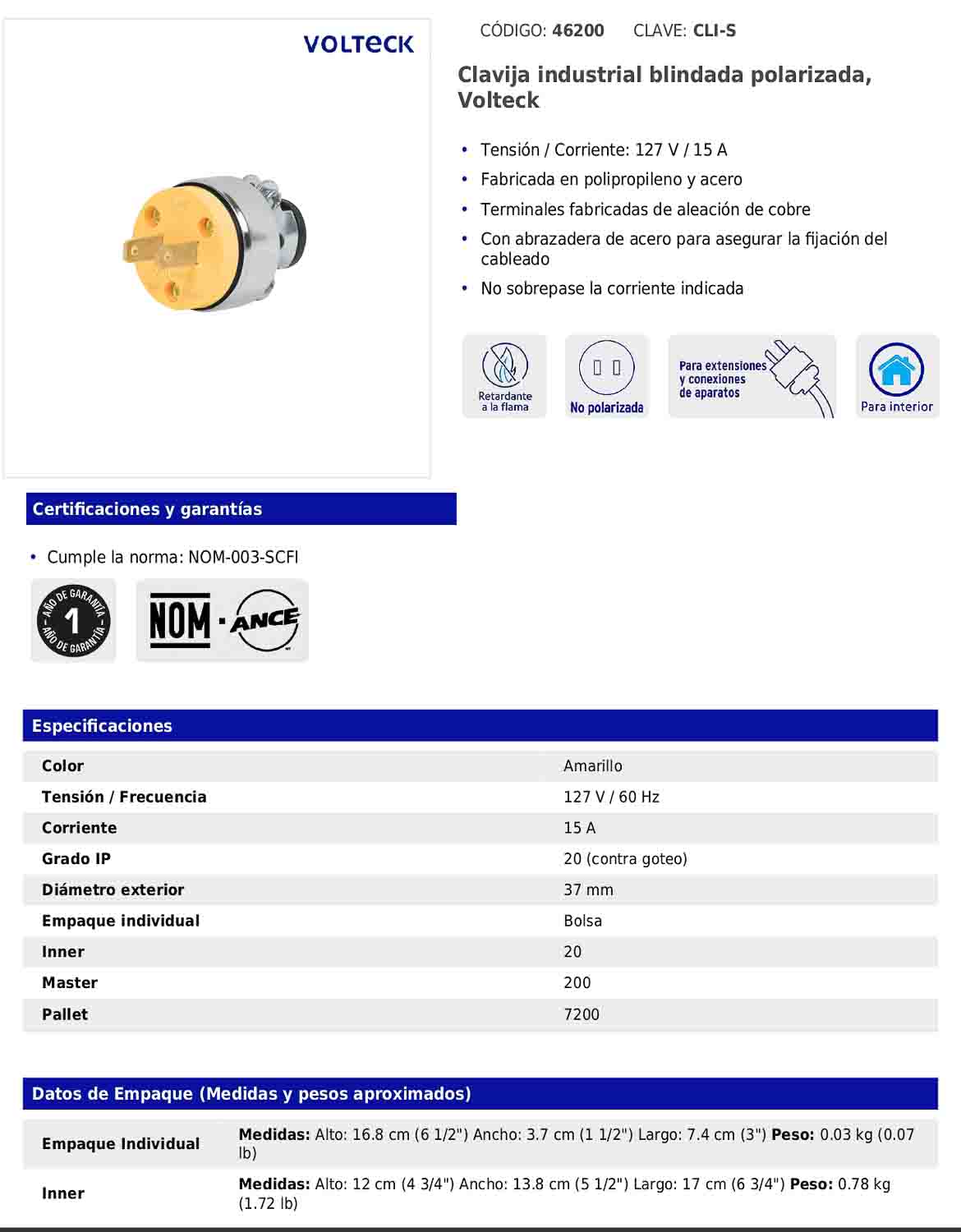 VOLTECK

CÓDIGO: 46200 CLAVE: CLI-S

Clavija industrial blindada polarizada, Volteck

• Tensión / Corriente: 127 V / 15 A
• Fabricada en polipropileno y acero
• Terminales fabricadas de aleación de cobre
• Con abrazadera de acero para asegurar la fijación del cableado
• No sobrepase la corriente indicada

Retardante a la flama

No polarizada

Para extensiones y conexiones de aparatos

Para interior

Certificaciones y garantías

• Cumple la norma: NOM-003-SCFI

AÑO DE GARANTÍA 1 AÑO DE GARANTÍA

NOM · ANCE

Especificaciones

| Color | Amarillo |
|---|---|
| Tensión / Frecuencia | 127 V / 60 Hz |
| Corriente | 15 A |
| Grado IP | 20 (contra goteo) |
| Diámetro exterior | 37 mm |
| Empaque individual | Bolsa |
| Inner | 20 |
| Master | 200 |
| Pallet | 7200 |

Datos de Empaque (Medidas y pesos aproximados)

| Empaque Individual | Medidas: Alto: 16.8 cm (6 1/2") Ancho: 3.7 cm (1 1/2") Largo: 7.4 cm (3") Peso: 0.03 kg (0.07 lb) |
|---|---|
| Inner | Medidas: Alto: 12 cm (4 3/4") Ancho: 13.8 cm (5 1/2") Largo: 17 cm (6 3/4") Peso: 0.78 kg (1.72 lb) |